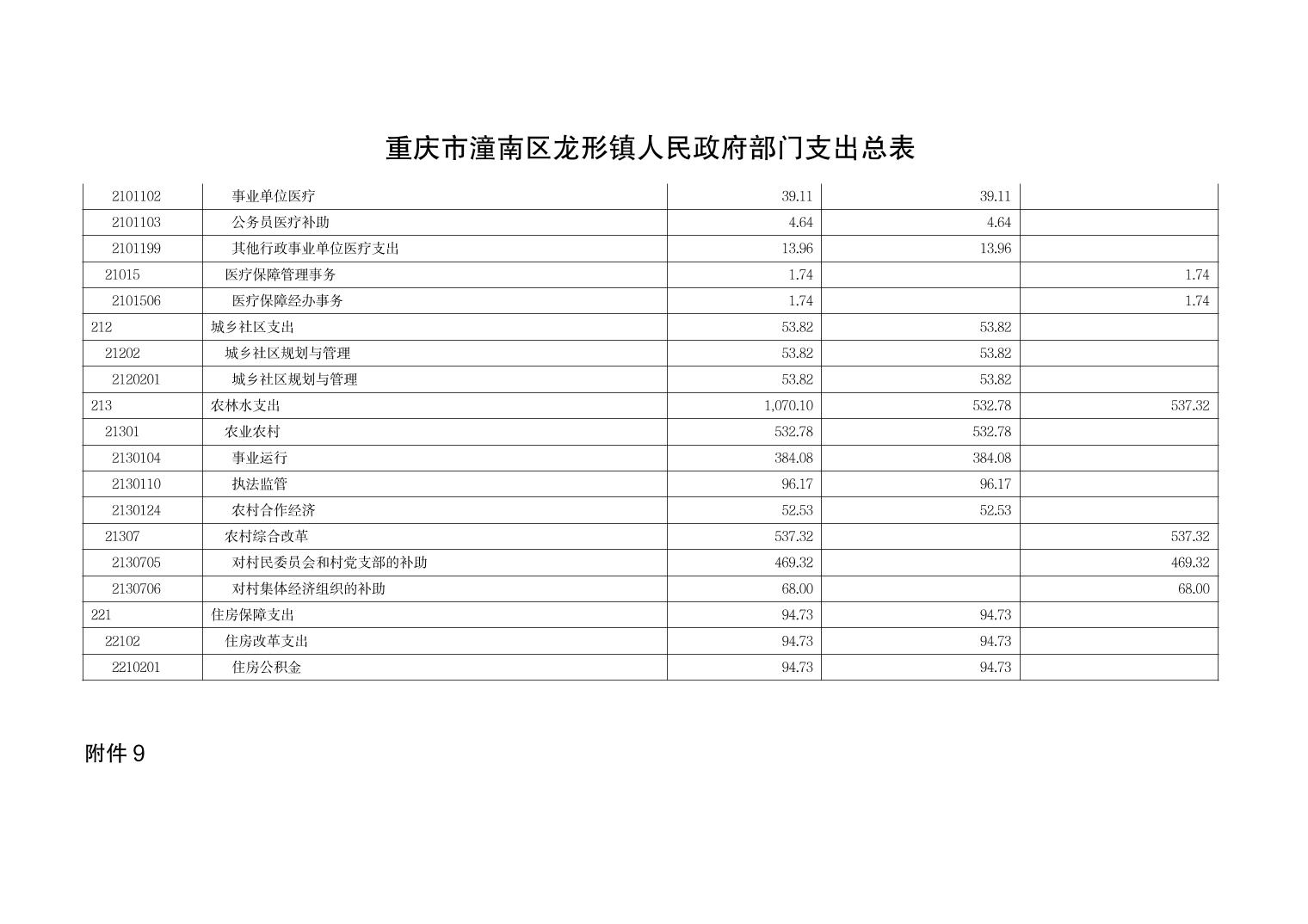 重庆市潼南区龙形镇人民政府部门支出总表

| 2101102 | 事业单位医疗 | 39.11 | 39.11 | |
|---|---|---|---|---|
| 2101103 | 公务员医疗补助 | 4.64 | 4.64 | |
| 2101199 | 其他行政事业单位医疗支出 | 13.96 | 13.96 | |
| 21015 | 医疗保障管理事务 | 1.74 | | 1.74 |
| 2101506 | 医疗保障经办事务 | 1.74 | | 1.74 |
| 212 | 城乡社区支出 | 53.82 | 53.82 | |
| 21202 | 城乡社区规划与管理 | 53.82 | 53.82 | |
| 2120201 | 城乡社区规划与管理 | 53.82 | 53.82 | |
| 213 | 农林水支出 | 1,070.10 | 532.78 | 537.32 |
| 21301 | 农业农村 | 532.78 | 532.78 | |
| 2130104 | 事业运行 | 384.08 | 384.08 | |
| 2130110 | 执法监管 | 96.17 | 96.17 | |
| 2130124 | 农村合作经济 | 52.53 | 52.53 | |
| 21307 | 农村综合改革 | 537.32 | | 537.32 |
| 2130705 | 对村民委员会和村党支部的补助 | 469.32 | | 469.32 |
| 2130706 | 对村集体经济组织的补助 | 68.00 | | 68.00 |
| 221 | 住房保障支出 | 94.73 | 94.73 | |
| 22102 | 住房改革支出 | 94.73 | 94.73 | |
| 2210201 | 住房公积金 | 94.73 | 94.73 | |

附件9